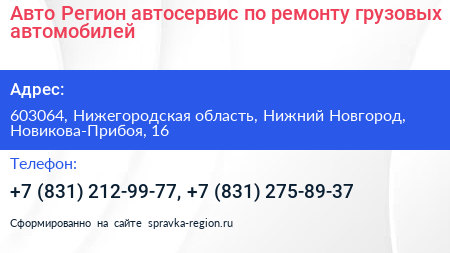 Авто Регион автосервис по ремонту грузовых автомобилей

Адрес:

603064, Нижегородская область, Нижний Новгород, Новикова-Прибоя, 16

Телефон:

+7 (831) 212-99-77, +7 (831) 275-89-37

Сформированно на сайте spravka-region.ru